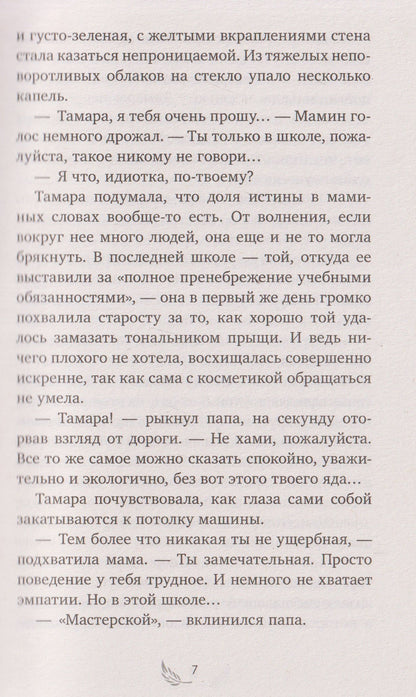 и густо-зеленая, с желтыми вкраплениями стена стала казаться непроницаемой. Из тяжелых неповоротливых облаков на стекло упало несколько капель.

— Тамара, я тебя очень прошу… — Мамин голос немного дрожал. — Ты только в школе, пожалуйста, такое никому не говори…

— Я что, идиотка, по-твоему?

Тамара подумала, что доля истины в маминых словах вообще-то есть. От волнения, если вокруг нее много людей, она еще и не то могла брякнуть. В последней школе — той, откуда ее выставили за «полное пренебрежение учебными обязанностями», — она в первый же день громко похвалила старосту за то, как хорошо той удалось замазать тональником прыщи. И ведь ничего плохого не хотела, восхищалась совершенно искренне, так как сама с косметикой обращаться не умела.

— Тамара! — рыкнул папа, на секунду оторвав взгляд от дороги. — Не хами, пожалуйста. Все то же самое можно сказать спокойно, уважительно и экологично, без вот этого твоего яда…

Тамара почувствовала, как глаза сами собой закатываются к потолку машины.

— Тем более что никакая ты не ущербная, — подхватила мама. — Ты замечательная. Просто поведение у тебя трудное. И немного не хватает эмпатии. Но в этой школе…

— «Мастерской», — вклинился папа.

7